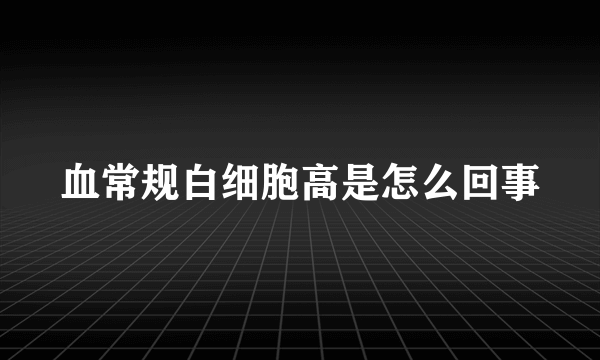 血常规白细胞高是怎么回事